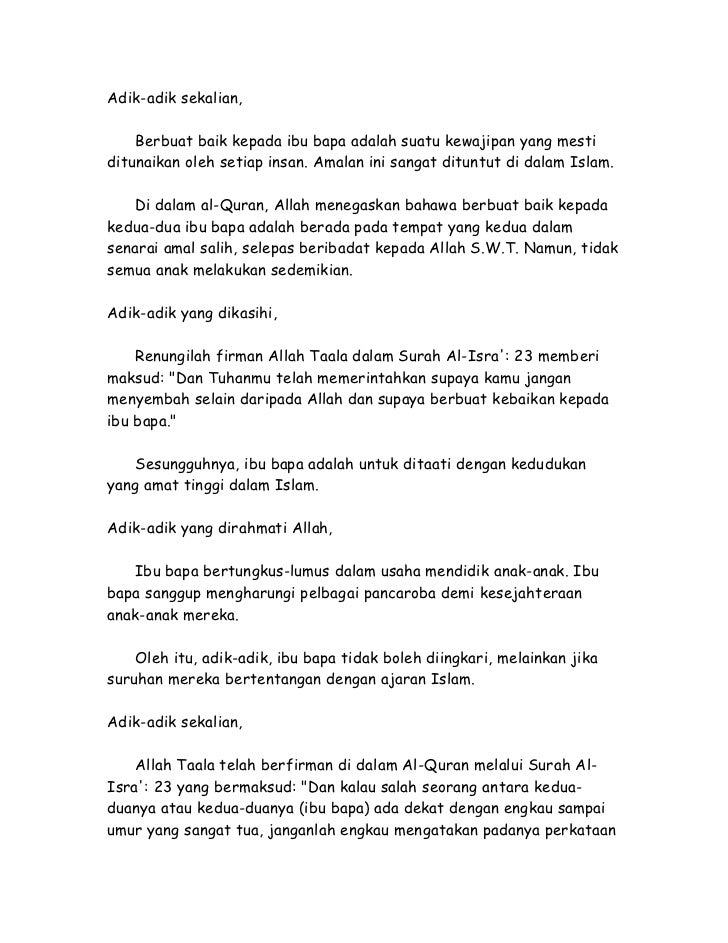 Adik-adik sekalian,

Berbuat baik kepada ibu bapa adalah suatu kewajipan yang mesti ditunaikan oleh setiap insan. Amalan ini sangat dituntut di dalam Islam.

Di dalam al-Quran, Allah menegaskan bahawa berbuat baik kepada kedua-dua ibu bapa adalah berada pada tempat yang kedua dalam senarai amal salih, selepas beribadat kepada Allah S.W.T. Namun, tidak semua anak melakukan sedemikian.

Adik-adik yang dikasihi,

Renungilah firman Allah Taala dalam Surah Al-Isra': 23 memberi maksud: "Dan Tuhanmu telah memerintahkan supaya kamu jangan menyembah selain daripada Allah dan supaya berbuat kebaikan kepada ibu bapa."

Sesungguhnya, ibu bapa adalah untuk ditaati dengan kedudukan yang amat tinggi dalam Islam.

Adik-adik yang dirahmati Allah,

Ibu bapa bertungkus-lumus dalam usaha mendidik anak-anak. Ibu bapa sanggup mengharungi pelbagai pancaroba demi kesejahteraan anak-anak mereka.

Oleh itu, adik-adik, ibu bapa tidak boleh diingkari, melainkan jika suruhan mereka bertentangan dengan ajaran Islam.

Adik-adik sekalian,

Allah Taala telah berfirman di dalam Al-Quran melalui Surah Al-Isra': 23 yang bermaksud: "Dan kalau salah seorang antara kedua-duanya atau kedua-duanya (ibu bapa) ada dekat dengan engkau sampai umur yang sangat tua, janganlah engkau mengatakan padanya perkataan